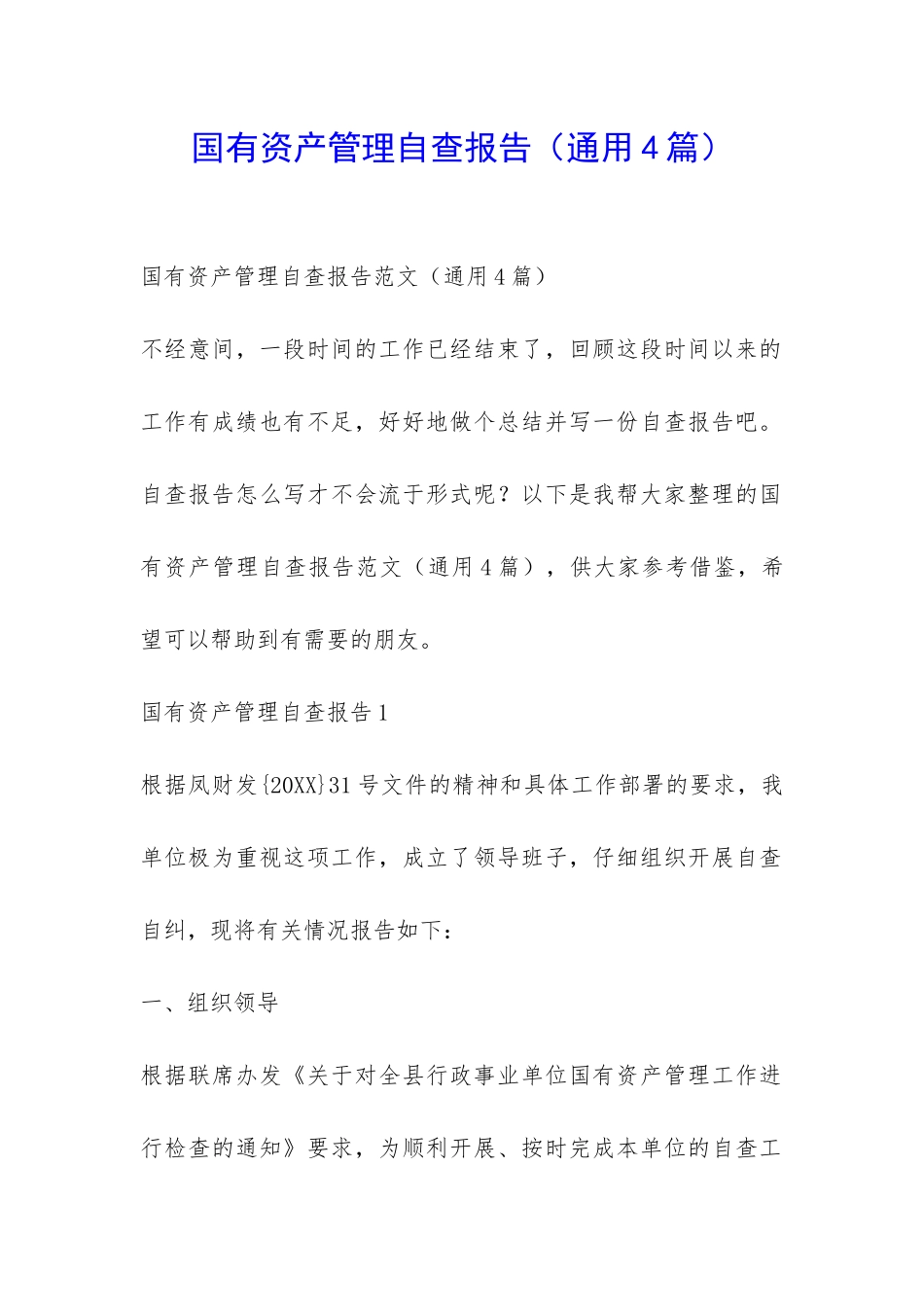 国有资产管理自查报告（通用4篇）

国有资产管理自查报告范文（通用4篇）

不经意间，一段时间的工作已经结束了，回顾这段时间以来的工作有成绩也有不足，好好地做个总结并写一份自查报告吧。自查报告怎么写才不会流于形式呢？以下是我帮大家整理的国有资产管理自查报告范文（通用4篇），供大家参考借鉴，希望可以帮助到有需要的朋友。

国有资产管理自查报告1

根据凤财发{20XX}31号文件的精神和具体工作部署的要求，我单位极为重视这项工作，成立了领导班子，仔细组织开展自查自纠，现将有关情况报告如下：

一、组织领导

根据联席办发《关于对全县行政事业单位国有资产管理工作进行检查的通知》要求，为顺利开展、按时完成本单位的自查工